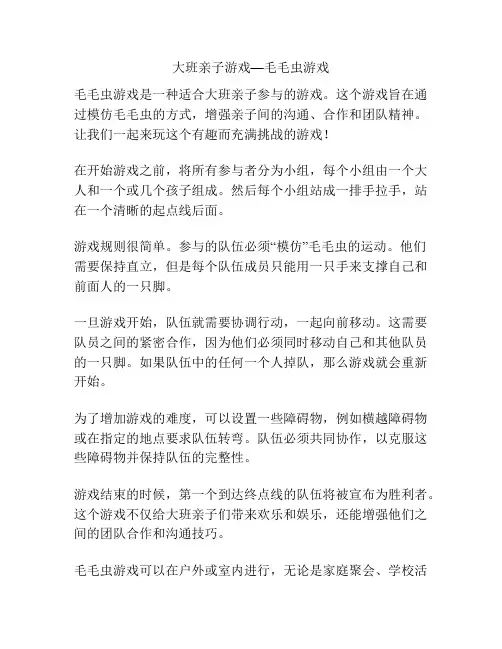 大班亲子游戏—毛毛虫游戏

毛毛虫游戏是一种适合大班亲子参与的游戏。这个游戏旨在通过模仿毛毛虫的方式，增强亲子间的沟通、合作和团队精神。让我们一起来玩这个有趣而充满挑战的游戏！

在开始游戏之前，将所有参与者分为小组，每个小组由一个大人和一个或几个孩子组成。然后每个小组站成一排手拉手，站在一个清晰的起点线后面。

游戏规则很简单。参与的队伍必须“模仿”毛毛虫的运动。他们需要保持直立，但是每个队伍成员只能用一只手来支撑自己和前面人的一只脚。

一旦游戏开始，队伍就需要协调行动，一起向前移动。这需要队员之间的紧密合作，因为他们必须同时移动自己和其他队员的一只脚。如果队伍中的任何一个人掉队，那么游戏就会重新开始。

为了增加游戏的难度，可以设置一些障碍物，例如横越障碍物或在指定的地点要求队伍转弯。队伍必须共同协作，以克服这些障碍物并保持队伍的完整性。

游戏结束的时候，第一个到达终点线的队伍将被宣布为胜利者。这个游戏不仅给大班亲子们带来欢乐和娱乐，还能增强他们之间的团队合作和沟通技巧。

毛毛虫游戏可以在户外或室内进行，无论是家庭聚会、学校活